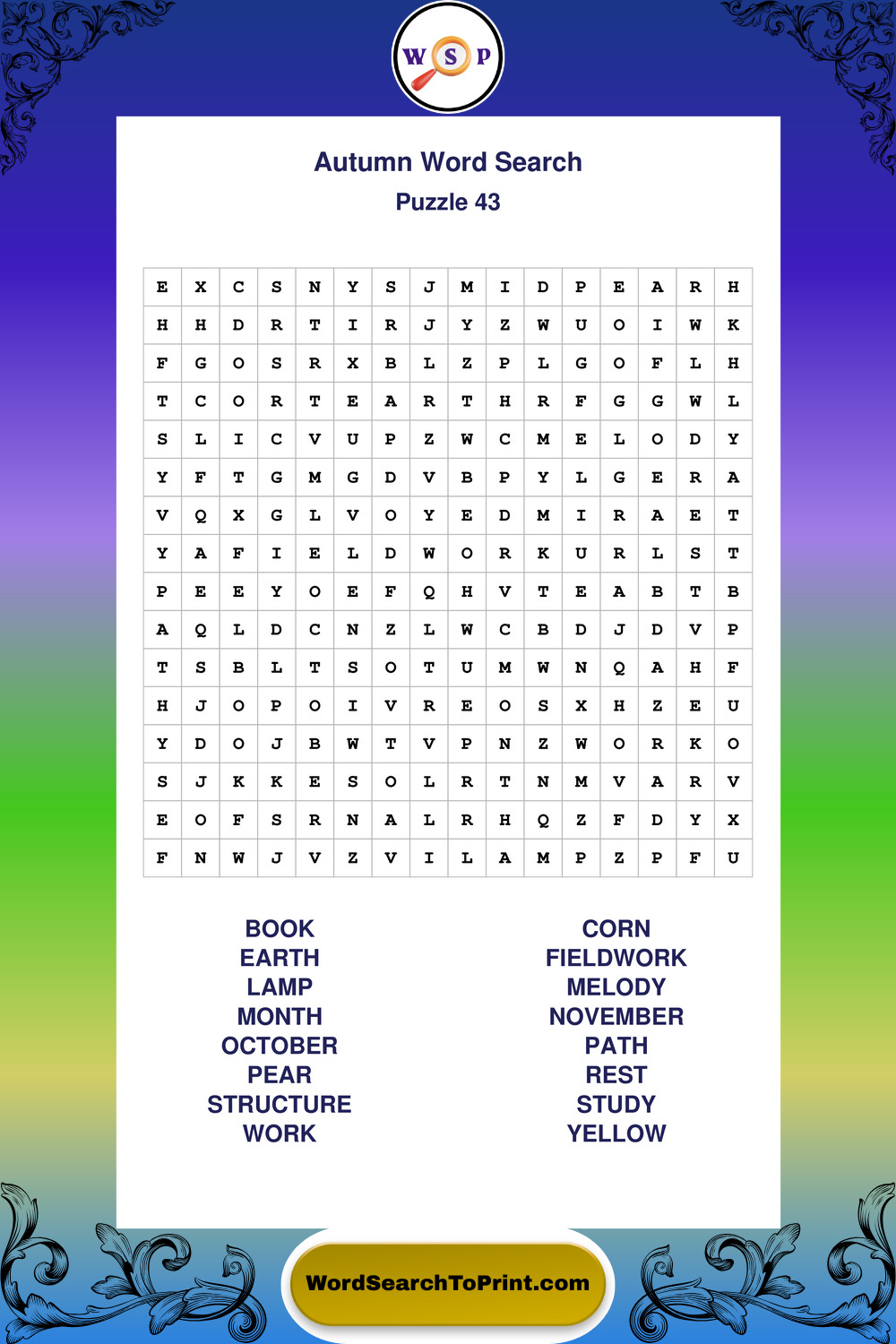 W S P

Autumn Word Search
Puzzle 43

| E | X | C | S | N | Y | S | J | M | I | D | P | E | A | R | H |
|---|---|---|---|---|---|---|---|---|---|---|---|---|---|---|---|
| H | H | D | R | T | I | R | J | Y | Z | W | U | O | I | W | K |
| F | G | O | S | R | X | B | L | Z | P | L | G | O | F | L | H |
| T | C | O | R | T | E | A | R | T | H | R | F | G | G | W | L |
| S | L | I | C | V | U | P | Z | W | C | M | E | L | O | D | Y |
| Y | F | T | G | M | G | D | V | B | P | Y | L | G | E | R | A |
| V | Q | X | G | L | V | O | Y | E | D | M | I | R | A | E | T |
| Y | A | F | I | E | L | D | W | O | R | K | U | R | L | S | T |
| P | E | E | Y | O | E | F | Q | H | V | T | E | A | B | T | B |
| A | Q | L | D | C | N | Z | L | W | C | B | D | J | D | V | P |
| T | S | B | L | T | S | O | T | U | M | W | N | Q | A | H | F |
| H | J | O | P | O | I | V | R | E | O | S | X | H | Z | E | U |
| Y | D | O | J | B | W | T | V | P | N | Z | W | O | R | K | O |
| S | J | K | K | E | S | O | L | R | T | N | M | V | A | R | V |
| E | O | F | S | R | N | A | L | R | H | Q | Z | F | D | Y | X |
| F | N | W | J | V | Z | V | I | L | A | M | P | Z | P | F | U |

BOOK
EARTH
LAMP
MONTH
OCTOBER
PEAR
STRUCTURE
WORK

CORN
FIELDWORK
MELODY
NOVEMBER
PATH
REST
STUDY
YELLOW

WordSearchToPrint.com